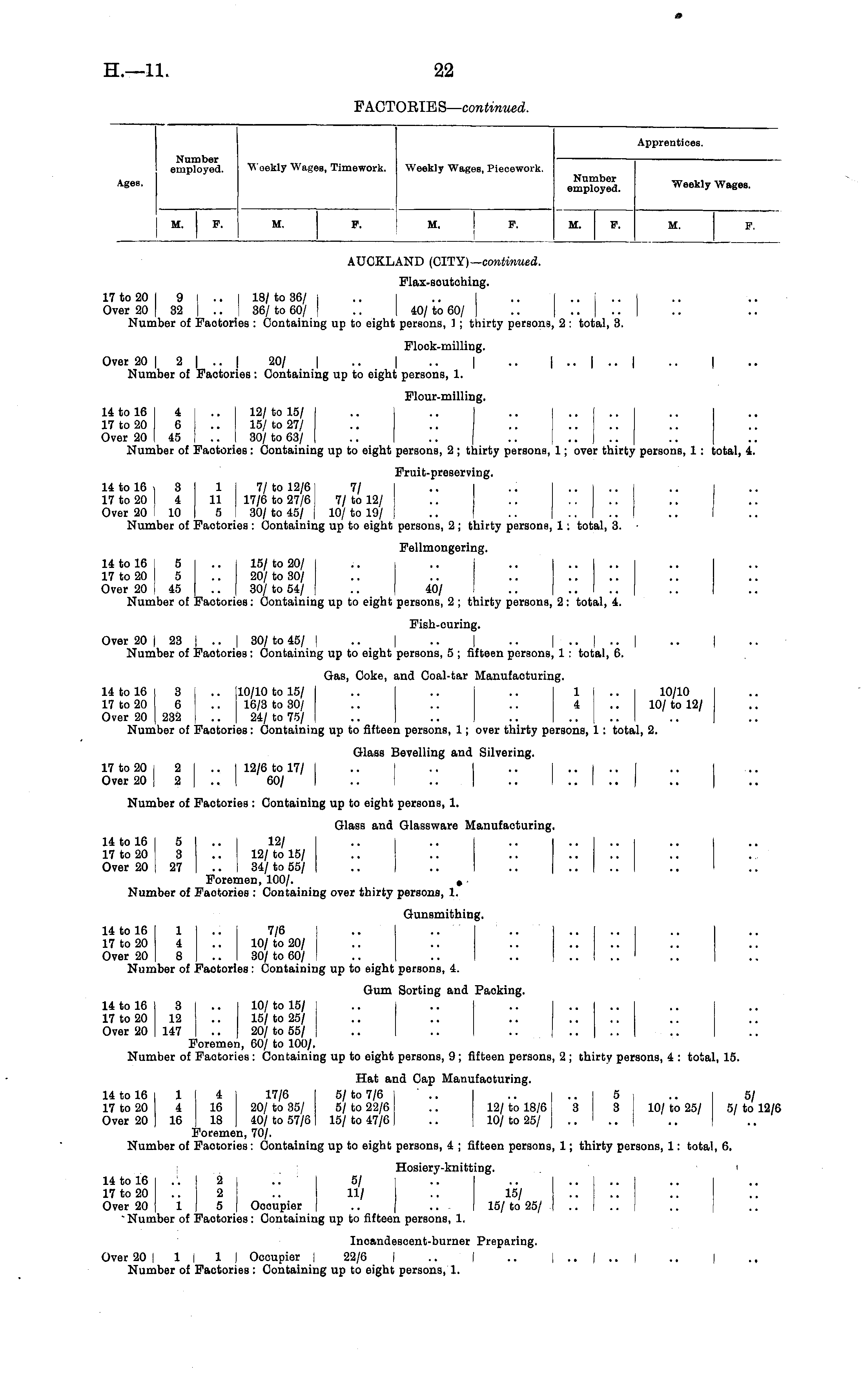 H.—11. 22

FACTORIES—continued.

| Ages. | Number employed. M. | Number employed. F. | Weekly Wages, Timework. M. | Weekly Wages, Timework. F. | Weekly Wages, Piecework. M. | Weekly Wages, Piecework. F. | Apprentices. Number employed. M. | Apprentices. Number employed. F. | Apprentices. Weekly Wages. M. | Apprentices. Weekly Wages. F. |
|---|---|---|---|---|---|---|---|---|---|---|

AUCKLAND (CITY)—continued.

Flax-scutching.

| 17 to 20 | 9 | .. | 18/ to 36/ | .. | .. | .. | .. | .. | .. | .. |
|---|---|---|---|---|---|---|---|---|---|---|
| Over 20 | 32 | .. | 36/ to 60/ | .. | 40/ to 60/ | .. | .. | .. | .. | .. |

Number of Factories: Containing up to eight persons, 1; thirty persons, 2: total, 3.

Flock-milling.

| Over 20 | 2 | .. | 20/ | .. | .. | .. | .. | .. | .. | .. |
|---|---|---|---|---|---|---|---|---|---|---|

Number of Factories: Containing up to eight persons, 1.

Flour-milling.

| 14 to 16 | 4 | .. | 12/ to 15/ | .. | .. | .. | .. | .. | .. | .. |
|---|---|---|---|---|---|---|---|---|---|---|
| 17 to 20 | 6 | .. | 15/ to 27/ | .. | .. | .. | .. | .. | .. | .. |
| Over 20 | 45 | .. | 30/ to 63/ | .. | .. | .. | .. | .. | .. | .. |

Number of Factories: Containing up to eight persons, 2; thirty persons, 1; over thirty persons, 1: total, 4.

Fruit-preserving.

| 14 to 16 | 3 | 1 | 7/ to 12/6 | 7/ | .. | .. | .. | .. | .. | .. |
|---|---|---|---|---|---|---|---|---|---|---|
| 17 to 20 | 4 | 11 | 17/6 to 27/6 | 7/ to 12/ | .. | .. | .. | .. | .. | .. |
| Over 20 | 10 | 5 | 30/ to 45/ | 10/ to 19/ | .. | .. | .. | .. | .. | .. |

Number of Factories: Containing up to eight persons, 2; thirty persons, 1: total, 3.

Fellmongering.

| 14 to 16 | 5 | .. | 15/ to 20/ | .. | .. | .. | .. | .. | .. | .. |
|---|---|---|---|---|---|---|---|---|---|---|
| 17 to 20 | 5 | .. | 20/ to 30/ | .. | .. | .. | .. | .. | .. | .. |
| Over 20 | 45 | .. | 30/ to 54/ | .. | 40/ | .. | .. | .. | .. | .. |

Number of Factories: Containing up to eight persons, 2; thirty persons, 2: total, 4.

Fish-curing.

| Over 20 | 23 | .. | 30/ to 45/ | .. | .. | .. | .. | .. | .. | .. |
|---|---|---|---|---|---|---|---|---|---|---|

Number of Factories: Containing up to eight persons, 5; fifteen persons, 1: total, 6.

Gas, Coke, and Coal-tar Manufacturing.

| 14 to 16 | 3 | .. | 10/10 to 15/ | .. | .. | .. | 1 | .. | 10/10 | .. |
|---|---|---|---|---|---|---|---|---|---|---|
| 17 to 20 | 6 | .. | 16/3 to 30/ | .. | .. | .. | 4 | .. | 10/ to 12/ | .. |
| Over 20 | 232 | .. | 24/ to 75/ | .. | .. | .. | .. | .. | .. | .. |

Number of Factories: Containing up to fifteen persons, 1; over thirty persons, 1: total, 2.

Glass Bevelling and Silvering.

| 17 to 20 | 2 | .. | 12/6 to 17/ | .. | .. | .. | .. | .. | .. | .. |
|---|---|---|---|---|---|---|---|---|---|---|
| Over 20 | 2 | .. | 60/ | .. | .. | .. | .. | .. | .. | .. |

Number of Factories: Containing up to eight persons, 1.

Glass and Glassware Manufacturing.

| 14 to 16 | 5 | .. | 12/ | .. | .. | .. | .. | .. | .. | .. |
|---|---|---|---|---|---|---|---|---|---|---|
| 17 to 20 | 3 | .. | 12/ to 15/ | .. | .. | .. | .. | .. | .. | .. |
| Over 20 | 27 | .. | 34/ to 55/ | .. | .. | .. | .. | .. | .. | .. |

Foremen, 100/.
Number of Factories: Containing over thirty persons, 1.

Gunsmithing.

| 14 to 16 | 1 | .. | 7/6 | .. | .. | .. | .. | .. | .. | .. |
|---|---|---|---|---|---|---|---|---|---|---|
| 17 to 20 | 4 | .. | 10/ to 20/ | .. | .. | .. | .. | .. | .. | .. |
| Over 20 | 8 | .. | 30/ to 60/ | .. | .. | .. | .. | .. | .. | .. |

Number of Factories: Containing up to eight persons, 4.

Gum Sorting and Packing.

| 14 to 16 | 3 | .. | 10/ to 15/ | .. | .. | .. | .. | .. | .. | .. |
|---|---|---|---|---|---|---|---|---|---|---|
| 17 to 20 | 12 | .. | 15/ to 25/ | .. | .. | .. | .. | .. | .. | .. |
| Over 20 | 147 | .. | 20/ to 55/ | .. | .. | .. | .. | .. | .. | .. |

Foremen, 60/ to 100/.
Number of Factories: Containing up to eight persons, 9; fifteen persons, 2; thirty persons, 4: total, 15.

Hat and Cap Manufacturing.

| 14 to 16 | 1 | 4 | 17/6 | 5/ to 7/6 | .. | .. | .. | 5 | .. | 5/ |
|---|---|---|---|---|---|---|---|---|---|---|
| 17 to 20 | 4 | 16 | 20/ to 35/ | 5/ to 22/6 | .. | 12/ to 18/6 | 3 | 3 | 10/ to 25/ | 5/ to 12/6 |
| Over 20 | 16 | 18 | 40/ to 57/6 | 15/ to 47/6 | .. | 10/ to 25/ | .. | .. | .. | .. |

Foremen, 70/.
Number of Factories: Containing up to eight persons, 4; fifteen persons, 1; thirty persons, 1: total, 6.

Hosiery-knitting.

| 14 to 16 | .. | 2 | .. | 5/ | .. | .. | .. | .. | .. | .. |
|---|---|---|---|---|---|---|---|---|---|---|
| 17 to 20 | .. | 2 | .. | 11/ | .. | 15/ | .. | .. | .. | .. |
| Over 20 | 1 | 5 | Occupier | .. | .. | 15/ to 25/ | .. | .. | .. | .. |

Number of Factories: Containing up to fifteen persons, 1.

Incandescent-burner Preparing.

| Over 20 | 1 | 1 | Occupier | 22/6 | .. | .. | .. | .. | .. | .. |
|---|---|---|---|---|---|---|---|---|---|---|

Number of Factories: Containing up to eight persons, 1.